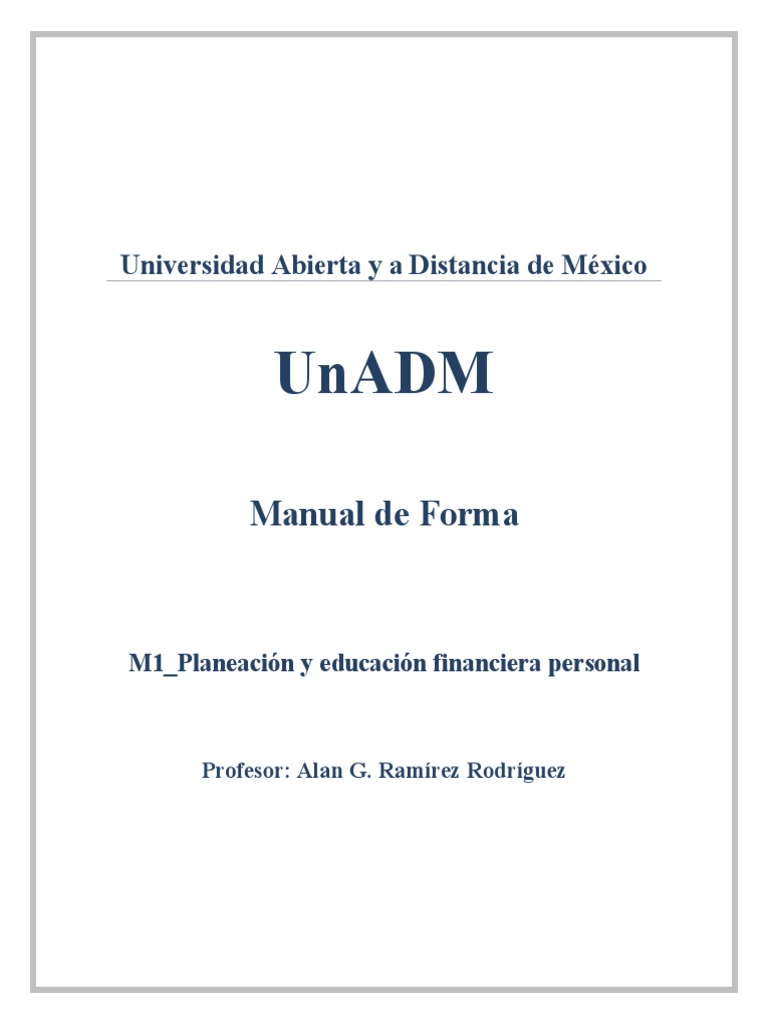 Universidad Abierta y a Distancia de México

UnADM

Manual de Forma

M1_Planeación y educación financiera personal

Profesor: Alan G. Ramírez Rodríguez